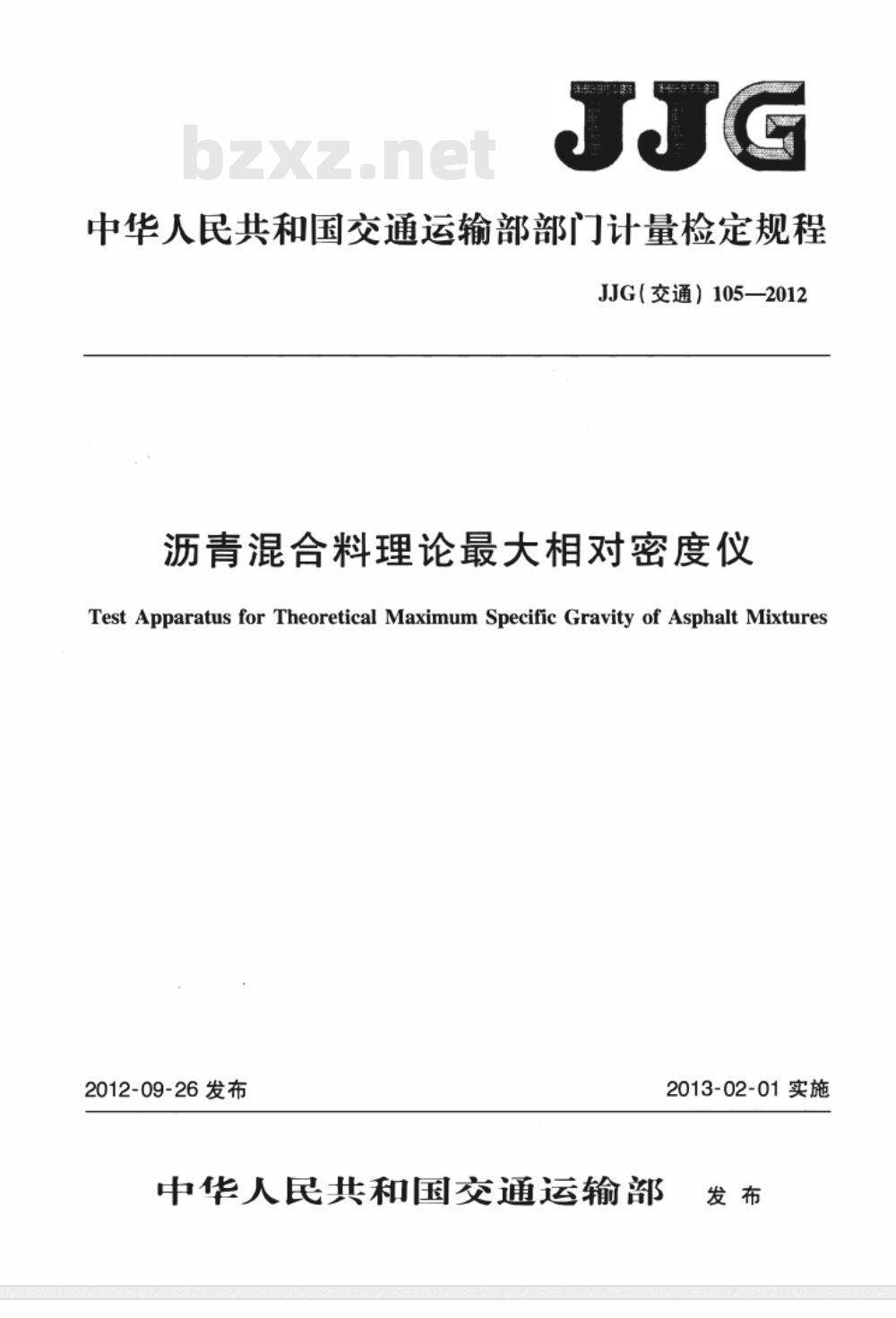 bzxz.net

JJG

中华人民共和国交通运输部部门计量检定规程

JJG(交通) 105—2012

沥青混合料理论最大相对密度仪

Test Apparatus for Theoretical Maximum Specific Gravity of Asphalt Mixtures

2012-09-26 发布

2013-02-01 实施

中华人民共和国交通运输部 发布